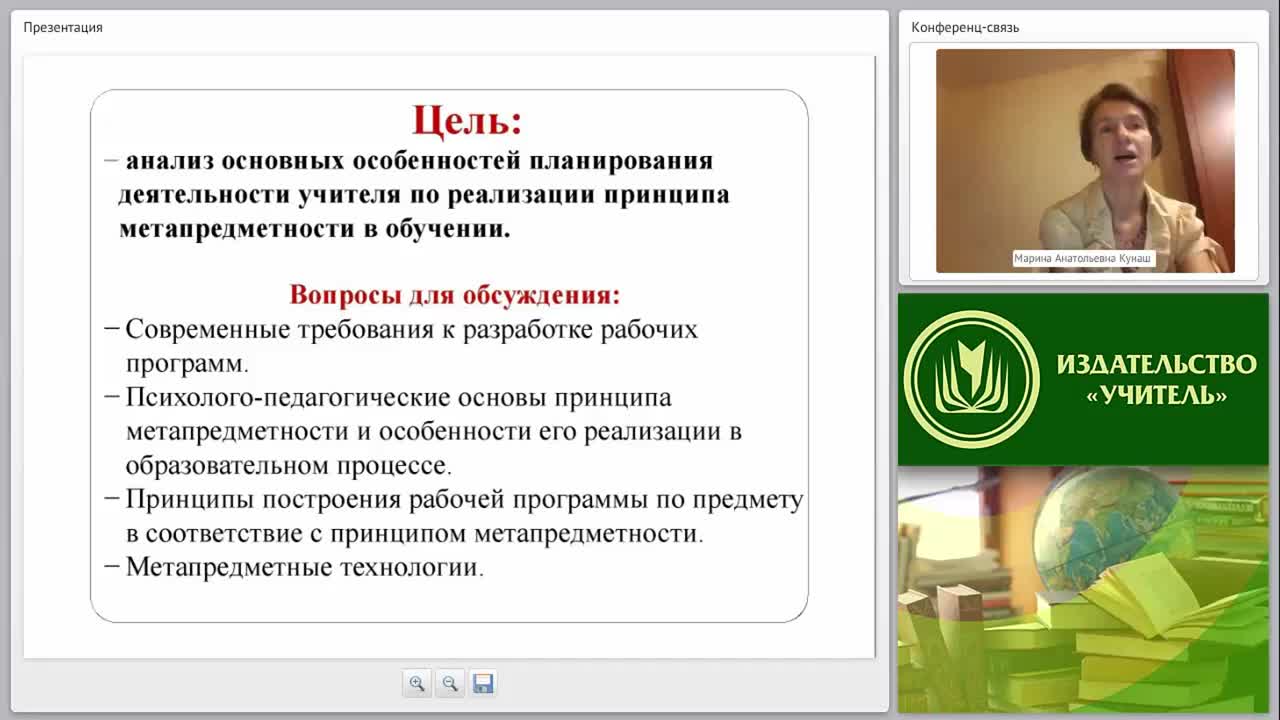 Презентация

Цель:

– анализ основных особенностей планирования деятельности учителя по реализации принципа метапредметности в обучении.

Вопросы для обсуждения:

– Современные требования к разработке рабочих программ.

– Психолого-педагогические основы принципа метапредметности и особенности его реализации в образовательном процессе.

– Принципы построения рабочей программы по предмету в соответствие с принципом метапредметности.

– Метапредметные технологии.

Конференц-связь

Марина Анатольевна Кунаш

ИЗДАТЕЛЬСТВО «УЧИТЕЛЬ»